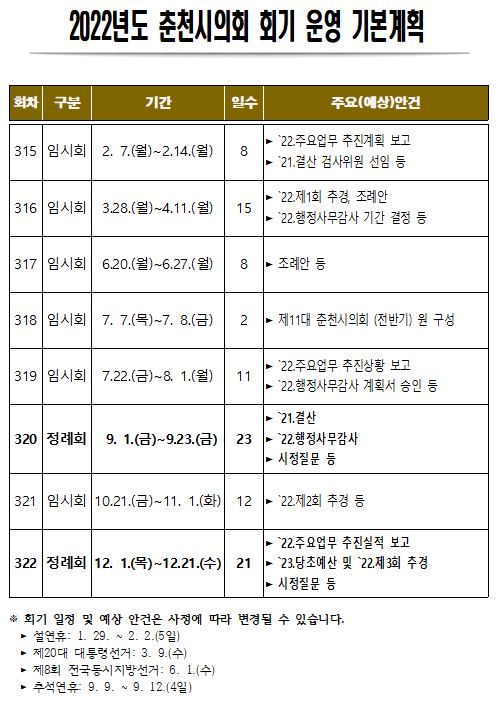 2022년도 춘천시의회 회기 운영 기본계획

| 회차 | 구분 | 기간 | 일수 | 주요(예상)안건 |
|---|---|---|---|---|
| 315 | 임시회 | 2. 7.(월)~2.14.(월) | 8 | ► `22.주요업무 추진계획 보고 ► `21.결산 검사위원 선임 등 |
| 316 | 임시회 | 3.28.(월)~4.11.(월) | 15 | ► `22.제1회 추경, 조례안 ► `22.행정사무감사 기간 결정 등 |
| 317 | 임시회 | 6.20.(월)~6.27.(월) | 8 | ► 조례안 등 |
| 318 | 임시회 | 7. 7.(목)~7. 8.(금) | 2 | ► 제11대 춘천시의회 (전반기) 원 구성 |
| 319 | 임시회 | 7.22.(금)~8. 1.(월) | 11 | ► `22.주요업무 추진상황 보고 ► `22.행정사무감사 계획서 승인 등 |
| 320 | 정례회 | 9. 1.(금)~9.23.(금) | 23 | ► `21.결산 ► `22.행정사무감사 ► 시정질문 등 |
| 321 | 임시회 | 10.21.(금)~11. 1.(화) | 12 | ► `22.제2회 추경 등 |
| 322 | 정례회 | 12. 1.(목)~12.21.(수) | 21 | ► `22.주요업무 추진실적 보고 ► `23.당초예산 및 `22.제3회 추경 ► 시정질문 등 |

※ 회기 일정 및 예상 안건은 사정에 따라 변경될 수 있습니다.
► 설연휴: 1. 29. ~ 2. 2.(5일)
► 제20대 대통령선거: 3. 9.(수)
► 제8회 전국동시지방선거: 6. 1.(수)
► 추석연휴: 9. 9. ~ 9. 12.(4일)